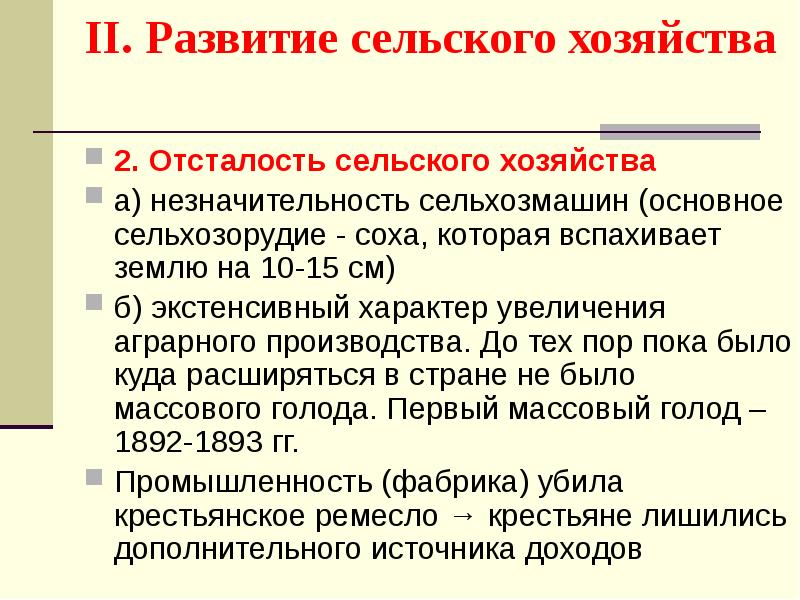 II. Развитие сельского хозяйства

2. Отсталость сельского хозяйства

а) незначительность сельхозмашин (основное сельхозорудие - соха, которая вспахивает землю на 10-15 см)

б) экстенсивный характер увеличения аграрного производства. До тех пор пока было куда расширяться в стране не было массового голода. Первый массовый голод – 1892-1893 гг.

Промышленность (фабрика) убила крестьянское ремесло → крестьяне лишились дополнительного источника доходов